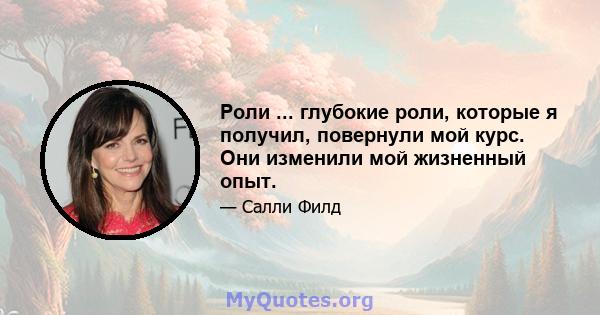 Роли ... глубокие роли, которые я получил, повернули мой курс. Они изменили мой жизненный опыт.

— Салли Филд

MyQuotes.org